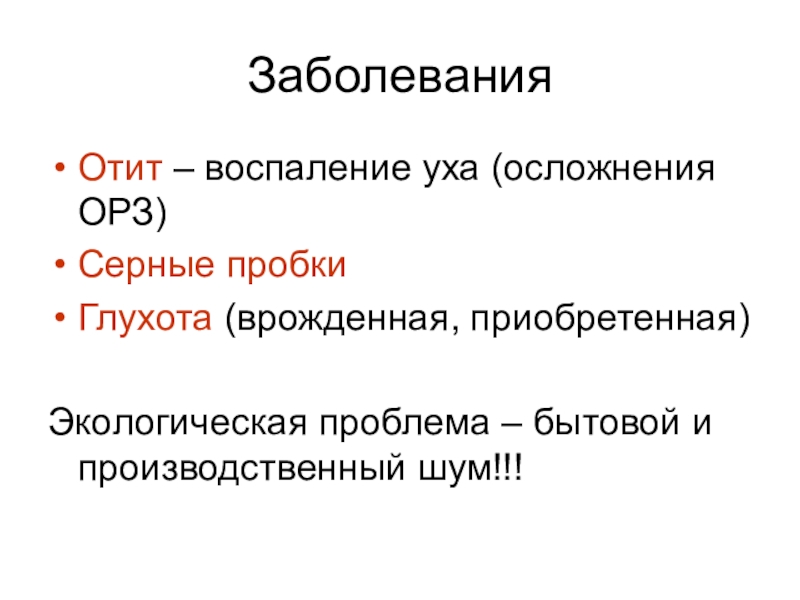 Заболевания

• Отит – воспаление уха (осложнения ОРЗ)
• Серные пробки
• Глухота (врожденная, приобретенная)

Экологическая проблема – бытовой и производственный шум!!!